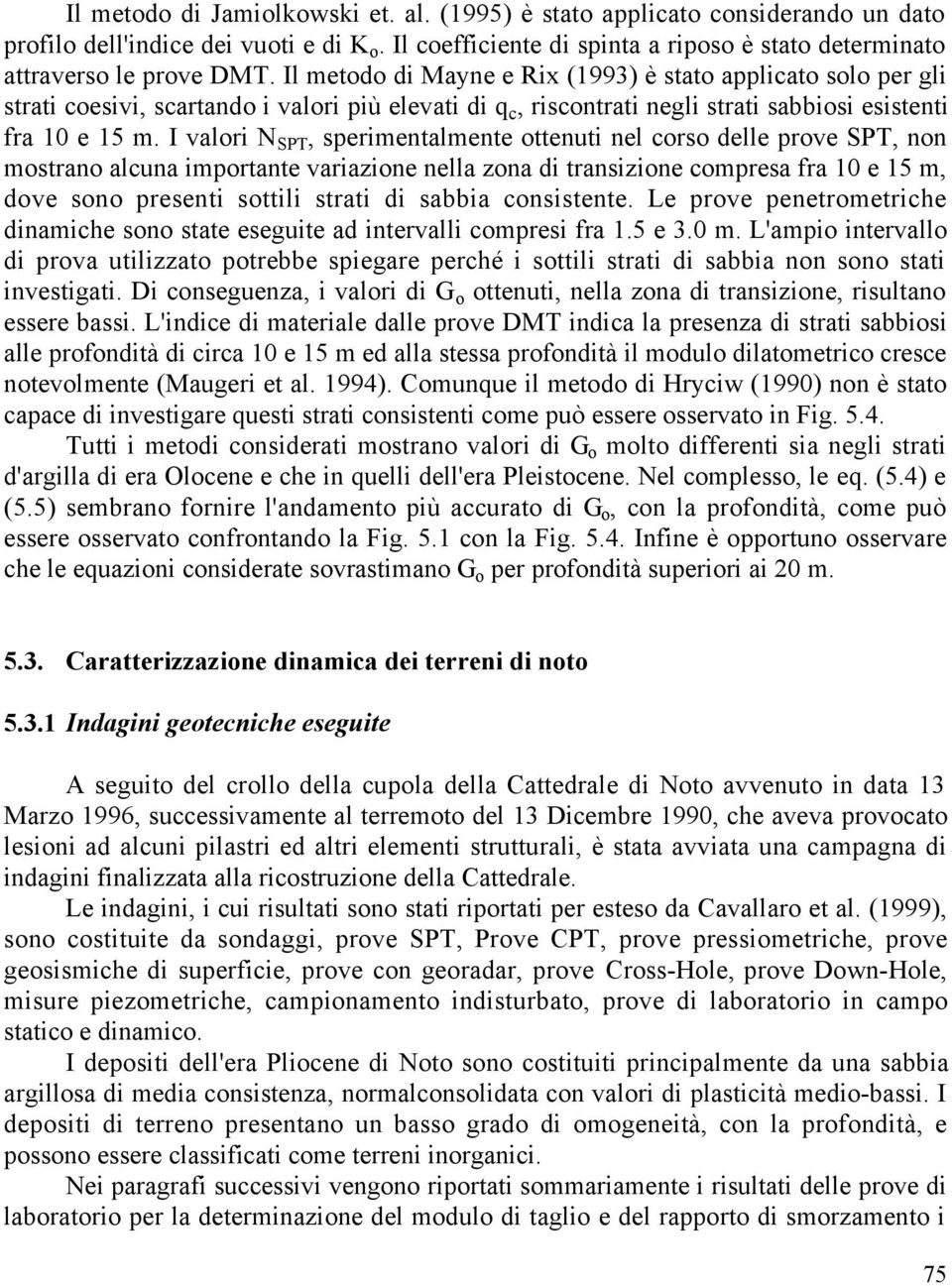 Il metodo di Jamiolkowski et. al. (1995) è stato applicato considerando un dato profilo dell'indice dei vuoti e di $K_o$. Il coefficiente di spinta a riposo è stato determinato attraverso le prove DMT. Il metodo di Mayne e Rix (1993) è stato applicato solo per gli strati coesivi, scartando i valori più elevati di $q_c$, riscontrati negli strati sabbiosi esistenti fra 10 e 15 m. I valori $N_{SPT}$, sperimentalmente ottenuti nel corso delle prove SPT, non mostrano alcuna importante variazione nella zona di transizione compresa fra 10 e 15 m, dove sono presenti sottili strati di sabbia consistente. Le prove penetrometriche dinamiche sono state eseguite ad intervalli compresi fra 1.5 e 3.0 m. L'ampio intervallo di prova utilizzato potrebbe spiegare perché i sottili strati di sabbia non sono stati investigati. Di conseguenza, i valori di $G_o$ ottenuti, nella zona di transizione, risultano essere bassi. L'indice di materiale dalle prove DMT indica la presenza di strati sabbiosi alle profondità di circa 10 e 15 m ed alla stessa profondità il modulo dilatometrico cresce notevolmente (Maugeri et al. 1994). Comunque il metodo di Hryciw (1990) non è stato capace di investigare questi strati consistenti come può essere osservato in Fig. 5.4.

Tutti i metodi considerati mostrano valori di $G_o$ molto differenti sia negli strati d'argilla di era Olocene e che in quelli dell'era Pleistocene. Nel complesso, le eq. (5.4) e (5.5) sembrano fornire l'andamento più accurato di $G_o$, con la profondità, come può essere osservato confrontando la Fig. 5.1 con la Fig. 5.4. Infine è opportuno osservare che le equazioni considerate sovrastimano $G_o$ per profondità superiori ai 20 m.

5.3. Caratterizzazione dinamica dei terreni di noto

5.3.1 Indagini geotecniche eseguite

A seguito del crollo della cupola della Cattedrale di Noto avvenuto in data 13 Marzo 1996, successivamente al terremoto del 13 Dicembre 1990, che aveva provocato lesioni ad alcuni pilastri ed altri elementi strutturali, è stata avviata una campagna di indagini finalizzata alla ricostruzione della Cattedrale.

Le indagini, i cui risultati sono stati riportati per esteso da Cavallaro et al. (1999), sono costituite da sondaggi, prove SPT, Prove CPT, prove pressiometriche, prove geosismiche di superficie, prove con georadar, prove Cross-Hole, prove Down-Hole, misure piezometriche, campionamento indisturbato, prove di laboratorio in campo statico e dinamico.

I depositi dell'era Pliocene di Noto sono costituiti principalmente da una sabbia argillosa di media consistenza, normalconsolidata con valori di plasticità medio-bassi. I depositi di terreno presentano un basso grado di omogeneità, con la profondità, e possono essere classificati come terreni inorganici.

Nei paragrafi successivi vengono riportati sommariamente i risultati delle prove di laboratorio per la determinazione del modulo di taglio e del rapporto di smorzamento i

75